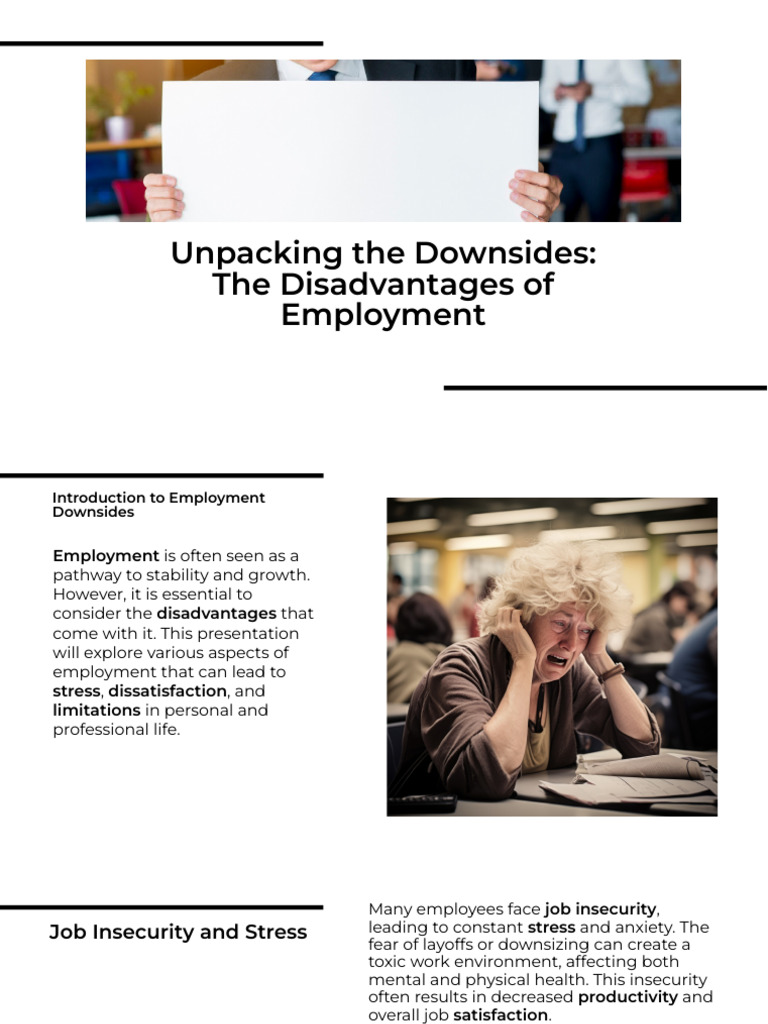 Unpacking the Downsides: The Disadvantages of Employment

Introduction to Employment Downsides

Employment is often seen as a pathway to stability and growth. However, it is essential to consider the disadvantages that come with it. This presentation will explore various aspects of employment that can lead to stress, dissatisfaction, and limitations in personal and professional life.

Job Insecurity and Stress

Many employees face job insecurity, leading to constant stress and anxiety. The fear of layoffs or downsizing can create a toxic work environment, affecting both mental and physical health. This insecurity often results in decreased productivity and overall job satisfaction.